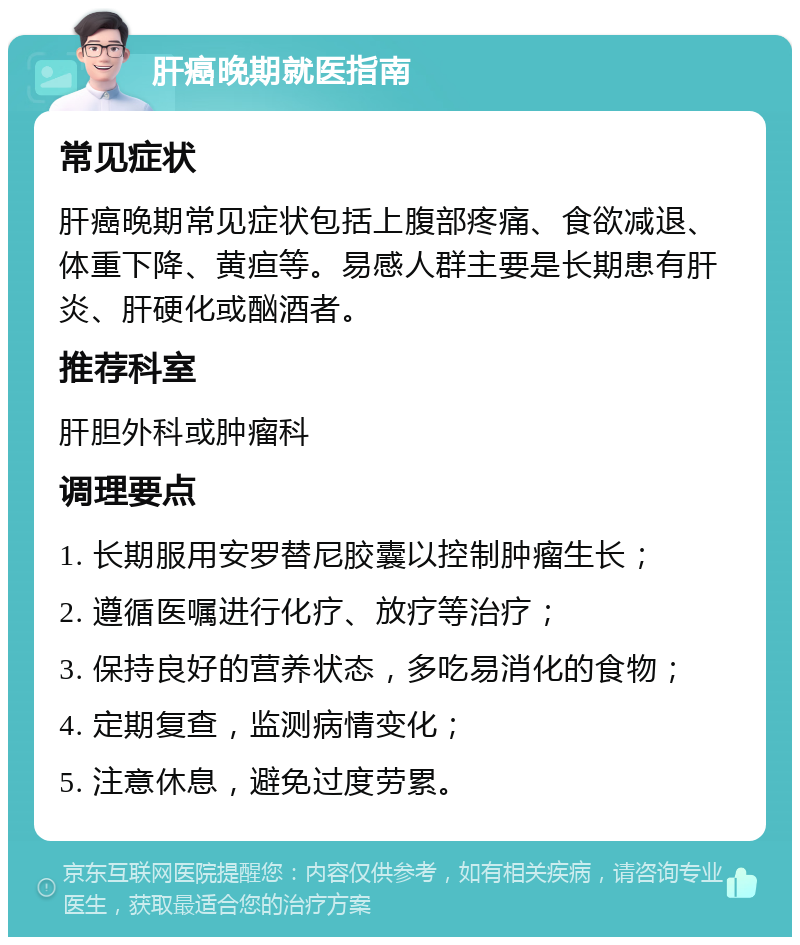 肝癌晚期就医指南

常见症状

肝癌晚期常见症状包括上腹部疼痛、食欲减退、体重下降、黄疸等。易感人群主要是长期患有肝炎、肝硬化或酗酒者。

推荐科室

肝胆外科或肿瘤科

调理要点

1. 长期服用安罗替尼胶囊以控制肿瘤生长；

2. 遵循医嘱进行化疗、放疗等治疗；

3. 保持良好的营养状态，多吃易消化的食物；

4. 定期复查，监测病情变化；

5. 注意休息，避免过度劳累。

京东互联网医院提醒您：内容仅供参考，如有相关疾病，请咨询专业医生，获取最适合您的治疗方案